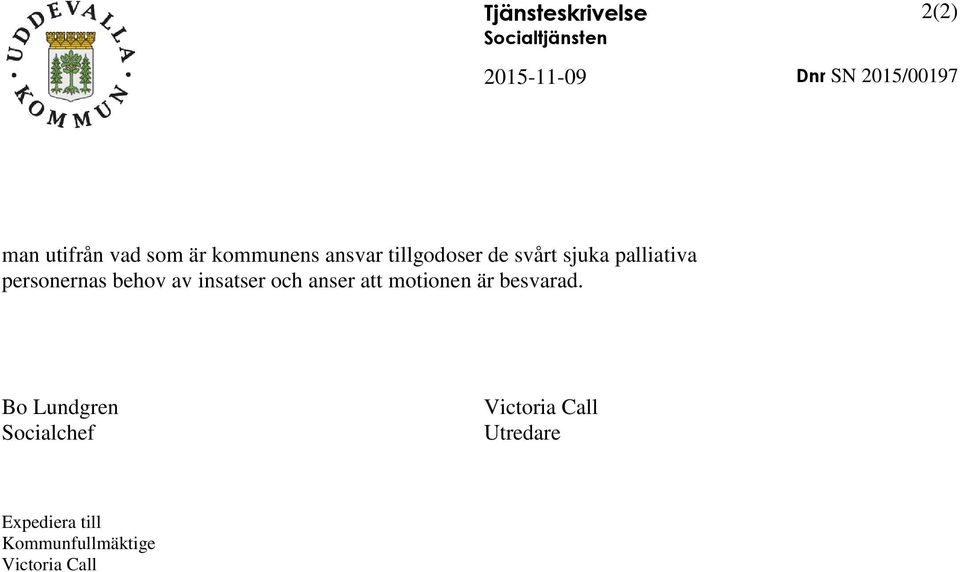 UDDEVALLA KOMMUN

Tjänsteskrivelse
Socialtjänsten

2(2)

2015-11-09

Dnr SN 2015/00197

man utifrån vad som är kommunens ansvar tillgodoser de svårt sjuka palliativa personernas behov av insatser och anser att motionen är besvarad.

Bo Lundgren
Socialchef

Victoria Call
Utredare

Expediera till
Kommunfullmäktige
Victoria Call